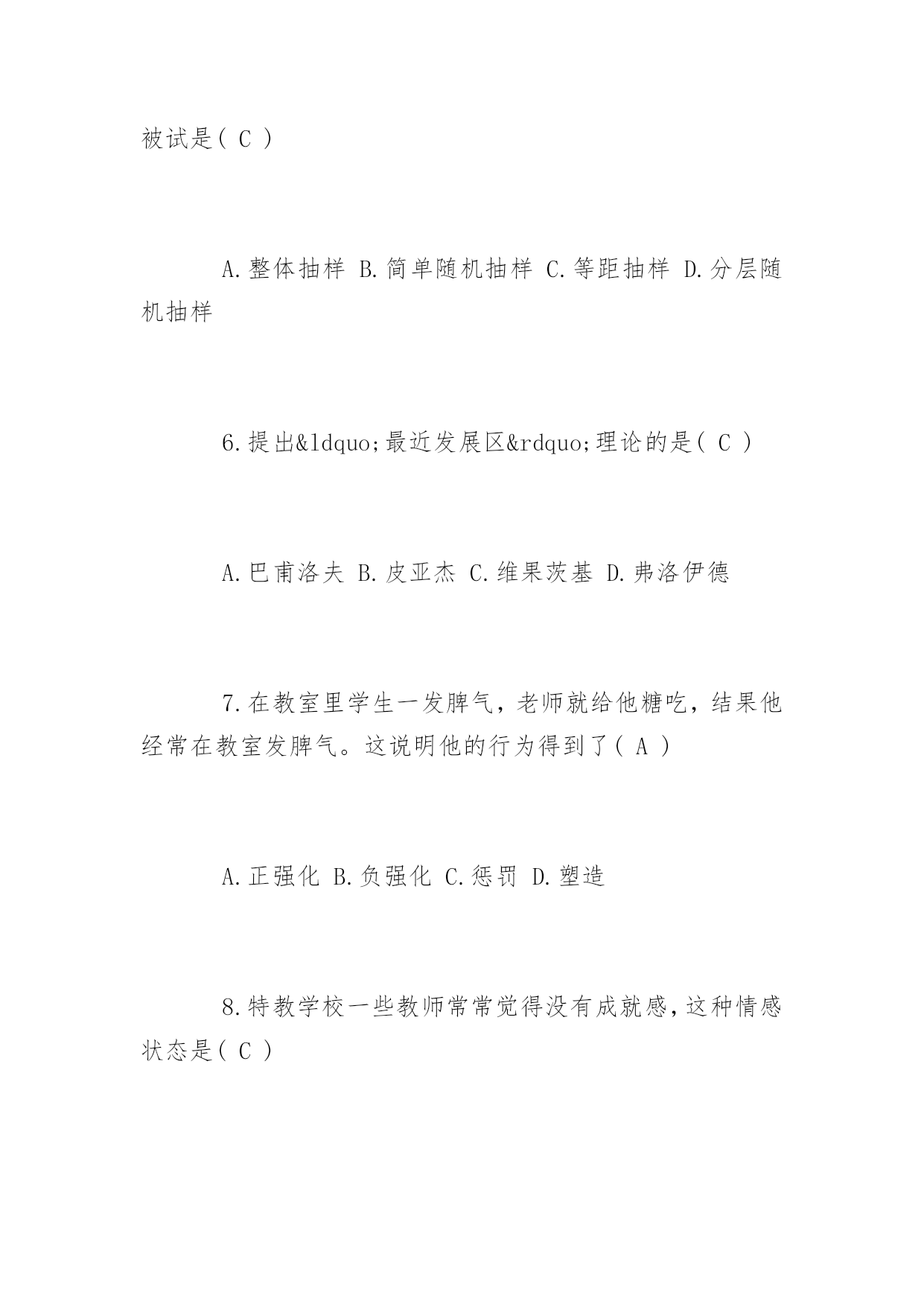 被试是( C )

A.整体抽样 B.简单随机抽样 C.等距抽样 D.分层随机抽样

6.提出&ldquo;最近发展区&rdquo;理论的是( C )

A.巴甫洛夫 B.皮亚杰 C.维果茨基 D.弗洛伊德

7.在教室里学生一发脾气，老师就给他糖吃，结果他经常在教室发脾气。这说明他的行为得到了( A )

A.正强化 B.负强化 C.惩罚 D.塑造

8.特教学校一些教师常常觉得没有成就感，这种情感状态是( C )